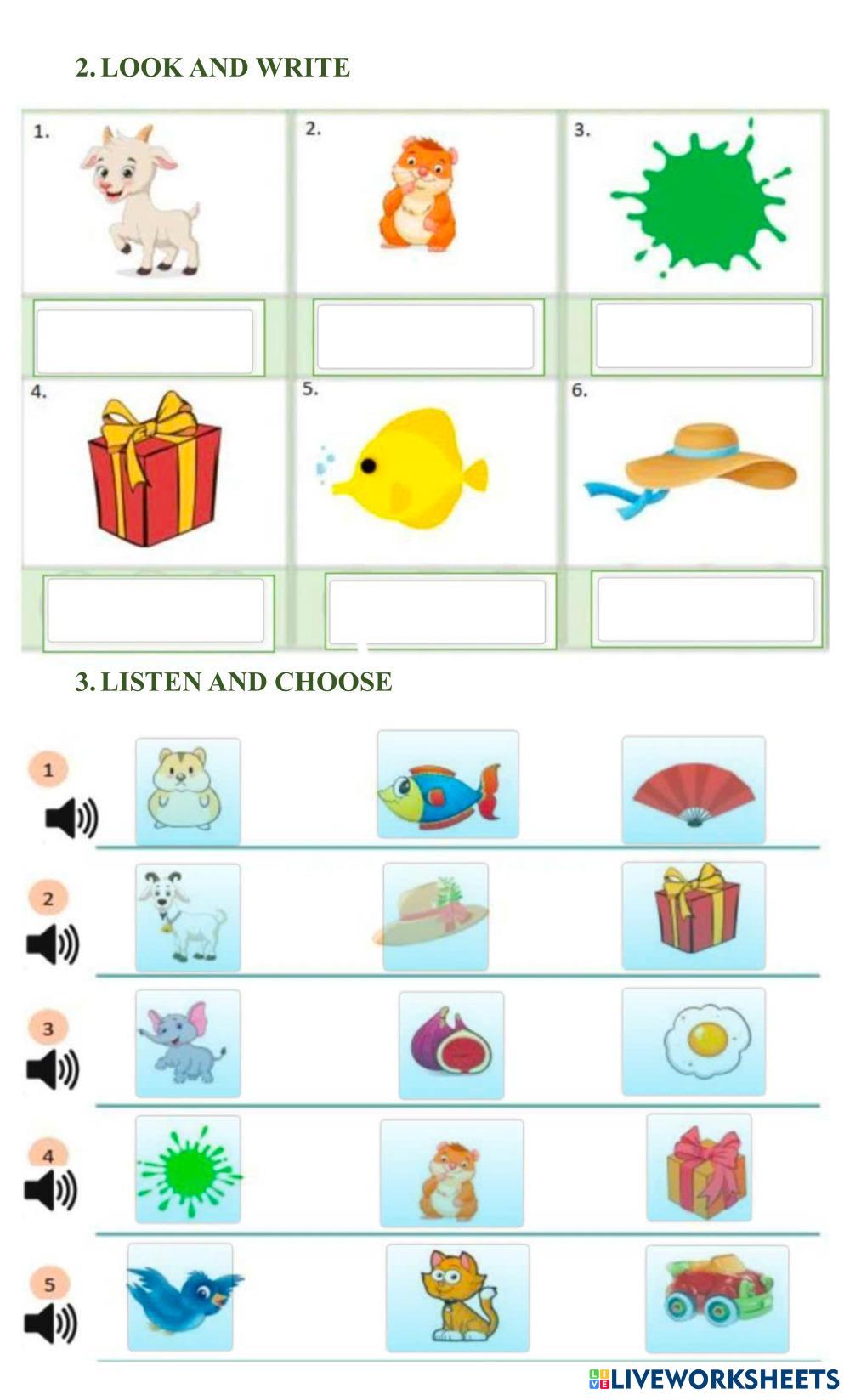 2. LOOK AND WRITE

1.

2.

3.

4.

5.

6.

3. LISTEN AND CHOOSE

1

2

3

4

5

LIVEWORKSHEETS